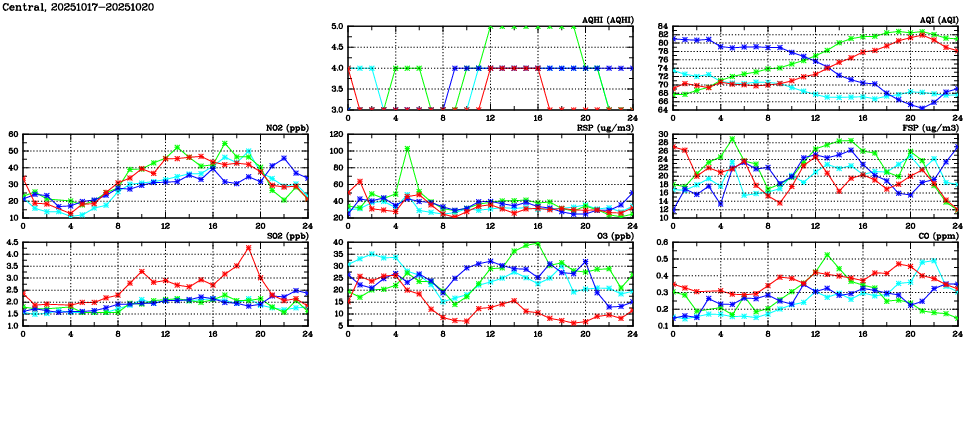 Central, 20251017-20251020

AQHI (AQHI)
5.0
4.5
4.0
3.5
3.0
0 4 8 12 16 20 24

AQI (AQI)
84
82
80
78
76
74
72
70
68
66
64
0 4 8 12 16 20 24

NO2 (ppb)
60
50
40
30
20
10
0 4 8 12 16 20 24

RSP (ug/m3)
120
100
80
60
40
20
0 4 8 12 16 20 24

FSP (ug/m3)
30
28
26
24
22
20
18
16
14
12
10
0 4 8 12 16 20 24

SO2 (ppb)
4.5
4.0
3.5
3.0
2.5
2.0
1.5
1.0
0 4 8 12 16 20 24

O3 (ppb)
40
35
30
25
20
15
10
5
0 4 8 12 16 20 24

CO (ppm)
0.6
0.5
0.4
0.3
0.2
0.1
0 4 8 12 16 20 24